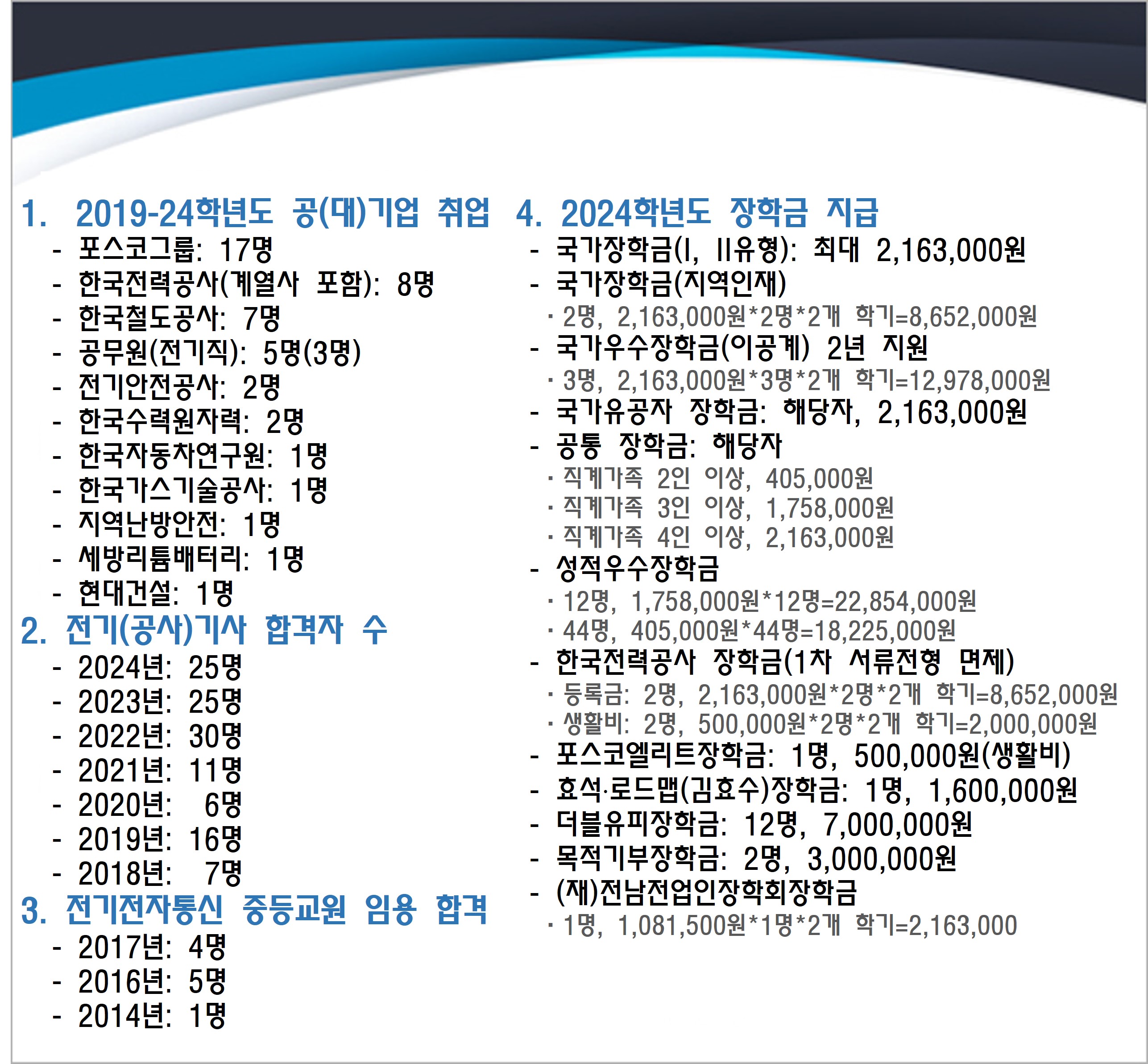 1. 2019-24학년도 공(대)기업 취업
- 포스코그룹: 17명
- 한국전력공사(계열사 포함): 8명
- 한국철도공사: 7명
- 공무원(전기직): 5명(3명)
- 전기안전공사: 2명
- 한국수력원자력: 2명
- 한국자동차연구원: 1명
- 한국가스기술공사: 1명
- 지역난방안전: 1명
- 세방리튬배터리: 1명
- 현대건설: 1명

2. 전기(공사)기사 합격자 수
- 2024년: 25명
- 2023년: 25명
- 2022년: 30명
- 2021년: 11명
- 2020년: 6명
- 2019년: 16명
- 2018년: 7명

3. 전기전자통신 중등교원 임용 합격
- 2017년: 4명
- 2016년: 5명
- 2014년: 1명

4. 2024학년도 장학금 지급
- 국가장학금(I, II유형): 최대 2,163,000원
- 국가장학금(지역인재)
· 2명, 2,163,000원*2명*2개 학기=8,652,000원
- 국가우수장학금(이공계) 2년 지원
· 3명, 2,163,000원*3명*2개 학기=12,978,000원
- 국가유공자 장학금: 해당자, 2,163,000원
- 공통 장학금: 해당자
· 직계가족 2인 이상, 405,000원
· 직계가족 3인 이상, 1,758,000원
· 직계가족 4인 이상, 2,163,000원
- 성적우수장학금
· 12명, 1,758,000원*12명=22,854,000원
· 44명, 405,000원*44명=18,225,000원
- 한국전력공사 장학금(1차 서류전형 면제)
· 등록금: 2명, 2,163,000원*2명*2개 학기=8,652,000원
· 생활비: 2명, 500,000원*2명*2개 학기=2,000,000원
- 포스코엘리트장학금: 1명, 500,000원(생활비)
- 효석·로드맵(김효수)장학금: 1명, 1,600,000원
- 더블유피장학금: 12명, 7,000,000원
- 목적기부장학금: 2명, 3,000,000원
- (재)전남전업인장학회장학금
· 1명, 1,081,500원*1명*2개 학기=2,163,000